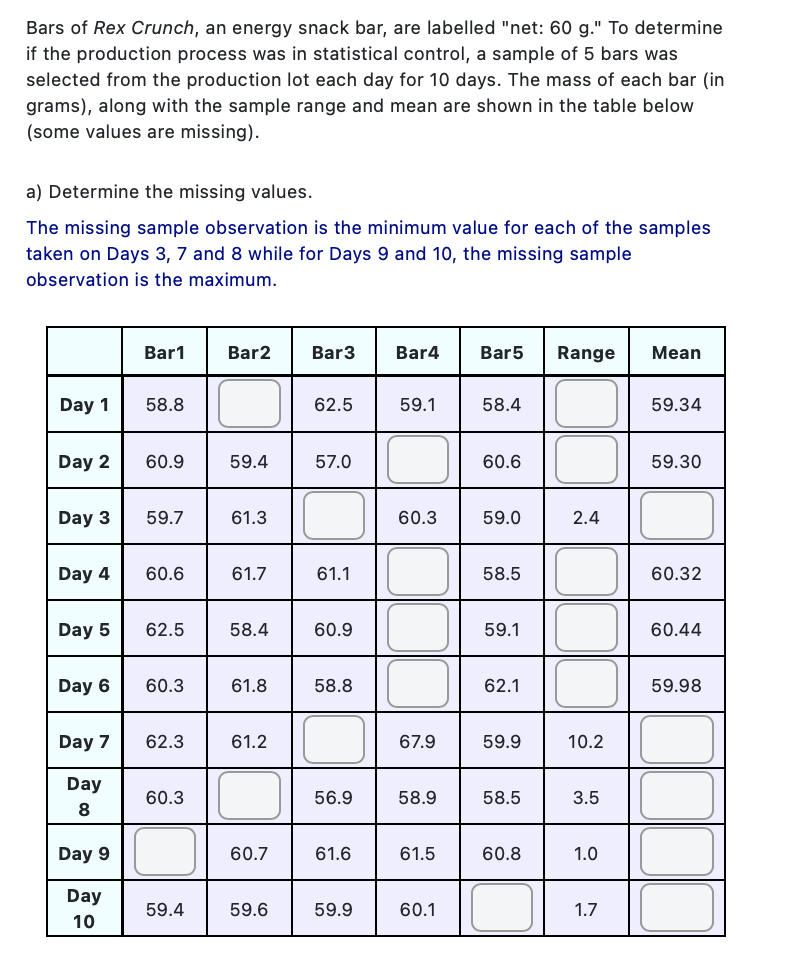 Bars of Rex Crunch, an energy snack bar, are labelled "net: 60 g." To determine if the production process was in statistical control, a sample of 5 bars was selected from the production lot each day for 10 days. The mass of each bar (in grams), along with the sample range and mean are shown in the table below (some values are missing).

a) Determine the missing values.

The missing sample observation is the minimum value for each of the samples taken on Days 3, 7 and 8 while for Days 9 and 10, the missing sample observation is the maximum.

| | Bar1 | Bar2 | Bar3 | Bar4 | Bar5 | Range | Mean |
|---|---|---|---|---|---|---|---|
| Day 1 | 58.8 | | 62.5 | 59.1 | 58.4 | | 59.34 |
| Day 2 | 60.9 | 59.4 | 57.0 | | 60.6 | | 59.30 |
| Day 3 | 59.7 | 61.3 | | 60.3 | 59.0 | 2.4 | |
| Day 4 | 60.6 | 61.7 | 61.1 | | 58.5 | | 60.32 |
| Day 5 | 62.5 | 58.4 | 60.9 | | 59.1 | | 60.44 |
| Day 6 | 60.3 | 61.8 | 58.8 | | 62.1 | | 59.98 |
| Day 7 | 62.3 | 61.2 | | 67.9 | 59.9 | 10.2 | |
| Day 8 | 60.3 | | 56.9 | 58.9 | 58.5 | 3.5 | |
| Day 9 | | 60.7 | 61.6 | 61.5 | 60.8 | 1.0 | |
| Day 10 | 59.4 | 59.6 | 59.9 | 60.1 | | 1.7 | |